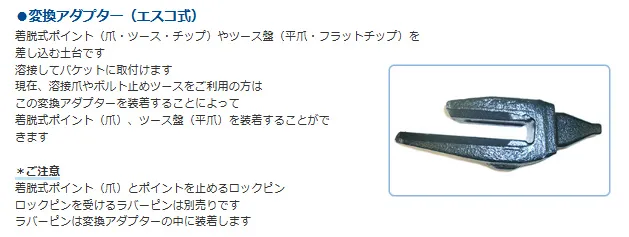 ●変換アダプター（エスコ式）

着脱式ポイント（爪・ツース・チップ）やツース盤（平爪・フラットチップ）を差し込む土台です
溶接してバケットに取付けます
現在、溶接爪やボルト止めツースをご利用の方は
この変換アダプターを装着することによって
着脱式ポイント（爪）、ツース盤（平爪）を装着することができます

＊ご注意
着脱式ポイント（爪）とポイントを止めるロックピン
ロックピンを受けるラバーピンは別売りです
ラバーピンは変換アダプターの中に装着します